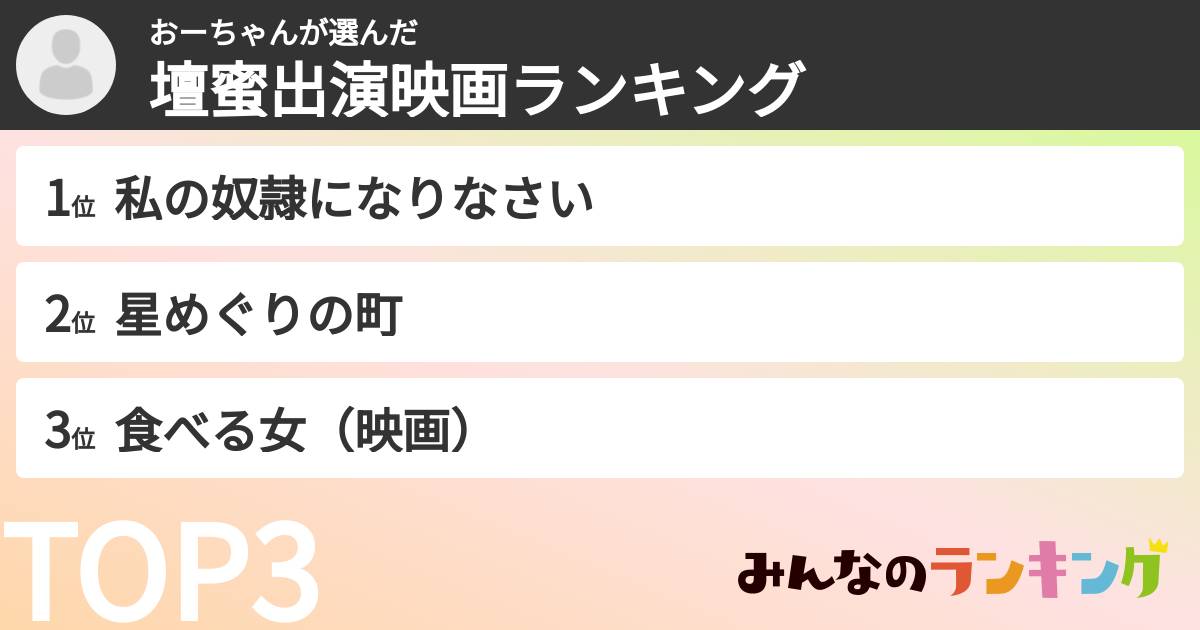 おーちゃんが選んだ
壇蜜出演映画ランキング

1位 私の奴隷になりなさい

2位 星めぐりの町

3位 食べる女（映画）

TOP3

みんなのランキング